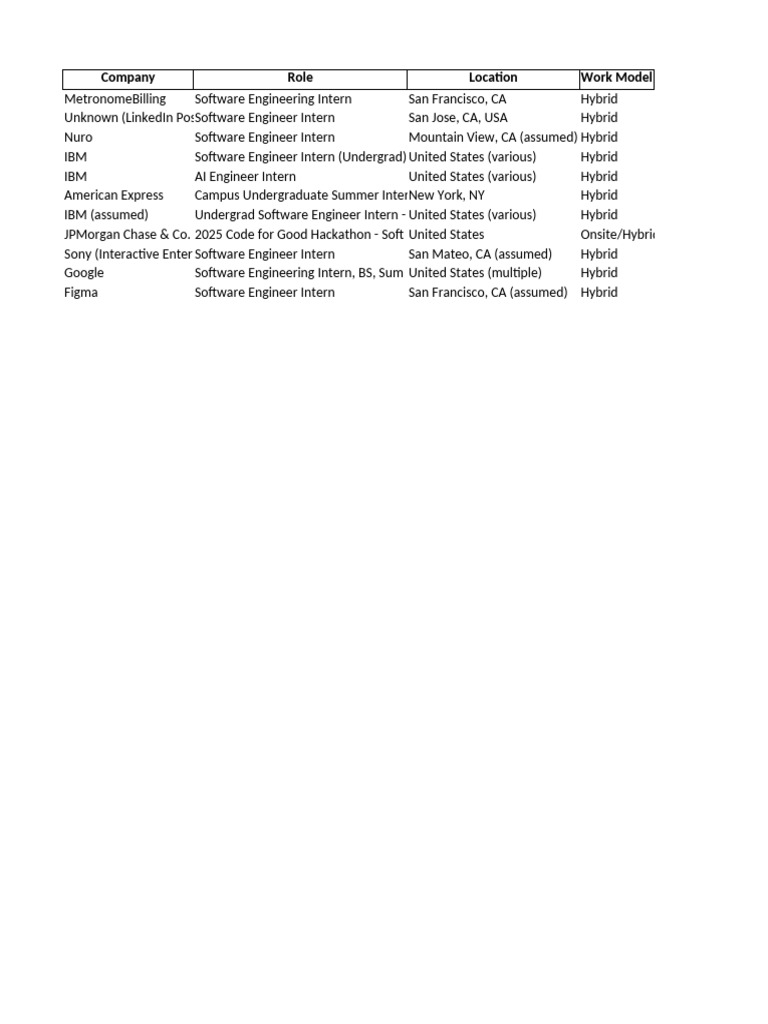 | Company | Role | Location | Work Model |
|---|---|---|---|
| MetronomeBilling | Software Engineering Intern | San Francisco, CA | Hybrid |
| Unknown (LinkedIn Pos | Software Engineer Intern | San Jose, CA, USA | Hybrid |
| Nuro | Software Engineer Intern | Mountain View, CA (assumed) | Hybrid |
| IBM | Software Engineer Intern (Undergrad) | United States (various) | Hybrid |
| IBM | AI Engineer Intern | United States (various) | Hybrid |
| American Express | Campus Undergraduate Summer Inter | New York, NY | Hybrid |
| IBM (assumed) | Undergrad Software Engineer Intern - | United States (various) | Hybrid |
| JPMorgan Chase & Co. | 2025 Code for Good Hackathon - Soft | United States | Onsite/Hybri |
| Sony (Interactive Enter | Software Engineer Intern | San Mateo, CA (assumed) | Hybrid |
| Google | Software Engineering Intern, BS, Sum | United States (multiple) | Hybrid |
| Figma | Software Engineer Intern | San Francisco, CA (assumed) | Hybrid |